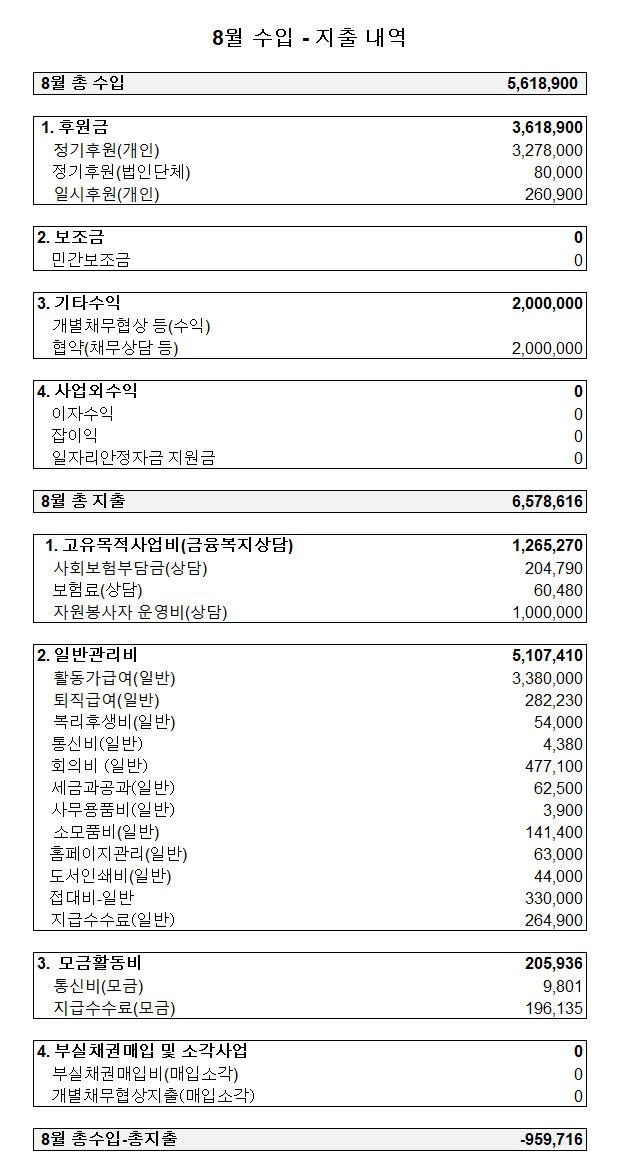 8월 수입 - 지출 내역

| 8월 총 수입 | 5,618,900 |
|---|---|

| 1. 후원금 | 3,618,900 |
|---|---|
| 정기후원(개인) | 3,278,000 |
| 정기후원(법인단체) | 80,000 |
| 일시후원(개인) | 260,900 |

| 2. 보조금 | 0 |
|---|---|
| 민간보조금 | 0 |

| 3. 기타수익 | 2,000,000 |
|---|---|
| 개별채무협상 등(수익) | |
| 협약(채무상담 등) | 2,000,000 |

| 4. 사업외수익 | 0 |
|---|---|
| 이자수익 | 0 |
| 잡이익 | 0 |
| 일자리안정자금 지원금 | 0 |

| 8월 총 지출 | 6,578,616 |
|---|---|

| 1. 고유목적사업비(금융복지상담) | 1,265,270 |
|---|---|
| 사회보험부담금(상담) | 204,790 |
| 보험료(상담) | 60,480 |
| 자원봉사자 운영비(상담) | 1,000,000 |

| 2. 일반관리비 | 5,107,410 |
|---|---|
| 활동가급여(일반) | 3,380,000 |
| 퇴직급여(일반) | 282,230 |
| 복리후생비(일반) | 54,000 |
| 통신비(일반) | 4,380 |
| 회의비 (일반) | 477,100 |
| 세금과공과(일반) | 62,500 |
| 사무용품비(일반) | 3,900 |
| 소모품비(일반) | 141,400 |
| 홈페이지관리(일반) | 63,000 |
| 도서인쇄비(일반) | 44,000 |
| 접대비-일반 | 330,000 |
| 지급수수료(일반) | 264,900 |

| 3. 모금활동비 | 205,936 |
|---|---|
| 통신비(모금) | 9,801 |
| 지급수수료(모금) | 196,135 |

| 4. 부실채권매입 및 소각사업 | 0 |
|---|---|
| 부실채권매입비(매입소각) | 0 |
| 개별채무협상지출(매입소각) | 0 |

| 8월 총수입-총지출 | -959,716 |
|---|---|